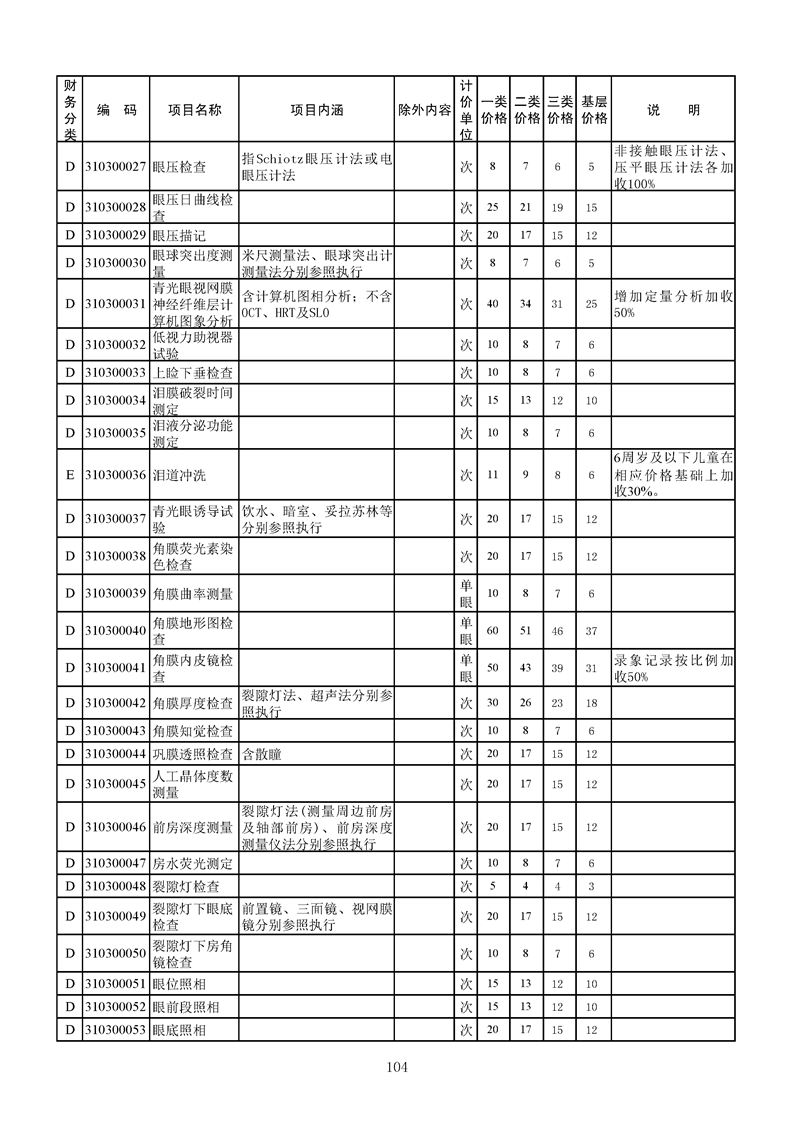 | 财务分类 | 编　码 | 项目名称 | 项目内涵 | 除外内容 | 计价单位 | 一类价格 | 二类价格 | 三类价格 | 基层价格 | 说　明 |
|---|---|---|---|---|---|---|---|---|---|---|
| D | 310300027 | 眼压检查 | 指Schiotz眼压计法或电眼压计法 | | 次 | 8 | 7 | 6 | 5 | 非接触眼压计法、压平眼压计法各加收100% |
| D | 310300028 | 眼压日曲线检查 | | | 次 | 25 | 21 | 19 | 15 | |
| D | 310300029 | 眼压描记 | | | 次 | 20 | 17 | 15 | 12 | |
| D | 310300030 | 眼球突出度测量 | 米尺测量法、眼球突出计测量法分别参照执行 | | 次 | 8 | 7 | 6 | 5 | |
| D | 310300031 | 青光眼视网膜神经纤维层计算机图象分析 | 含计算机图相分析；不含OCT、HRT及SLO | | 次 | 40 | 34 | 31 | 25 | 增加定量分析加收50% |
| D | 310300032 | 低视力助视器试验 | | | 次 | 10 | 8 | 7 | 6 | |
| D | 310300033 | 上睑下垂检查 | | | 次 | 10 | 8 | 7 | 6 | |
| D | 310300034 | 泪膜破裂时间测定 | | | 次 | 15 | 13 | 12 | 10 | |
| D | 310300035 | 泪液分泌功能测定 | | | 次 | 10 | 8 | 7 | 6 | |
| E | 310300036 | 泪道冲洗 | | | 次 | 11 | 9 | 8 | 6 | 6周岁及以下儿童在相应价格基础上加收30%。 |
| D | 310300037 | 青光眼诱导试验 | 饮水、暗室、妥拉苏林等分别参照执行 | | 次 | 20 | 17 | 15 | 12 | |
| D | 310300038 | 角膜荧光素染色检查 | | | 次 | 20 | 17 | 15 | 12 | |
| D | 310300039 | 角膜曲率测量 | | | 单眼 | 10 | 8 | 7 | 6 | |
| D | 310300040 | 角膜地形图检查 | | | 单眼 | 60 | 51 | 46 | 37 | |
| D | 310300041 | 角膜内皮镜检查 | | | 单眼 | 50 | 43 | 39 | 31 | 录象记录按比例加收50% |
| D | 310300042 | 角膜厚度检查 | 裂隙灯法、超声法分别参照执行 | | 次 | 30 | 26 | 23 | 18 | |
| D | 310300043 | 角膜知觉检查 | | | 次 | 10 | 8 | 7 | 6 | |
| D | 310300044 | 巩膜透照检查 | 含散瞳 | | 次 | 20 | 17 | 15 | 12 | |
| D | 310300045 | 人工晶体度数测量 | | | 次 | 20 | 17 | 15 | 12 | |
| D | 310300046 | 前房深度测量 | 裂隙灯法(测量周边前房及轴部前房)、前房深度测量仪法分别参照执行 | | 次 | 20 | 17 | 15 | 12 | |
| D | 310300047 | 房水荧光测定 | | | 次 | 10 | 8 | 7 | 6 | |
| D | 310300048 | 裂隙灯检查 | | | 次 | 5 | 4 | 4 | 3 | |
| D | 310300049 | 裂隙灯下眼底检查 | 前置镜、三面镜、视网膜镜分别参照执行 | | 次 | 20 | 17 | 15 | 12 | |
| D | 310300050 | 裂隙灯下房角镜检查 | | | 次 | 10 | 8 | 7 | 6 | |
| D | 310300051 | 眼位照相 | | | 次 | 15 | 13 | 12 | 10 | |
| D | 310300052 | 眼前段照相 | | | 次 | 15 | 13 | 12 | 10 | |
| D | 310300053 | 眼底照相 | | | 次 | 20 | 17 | 15 | 12 | |

104